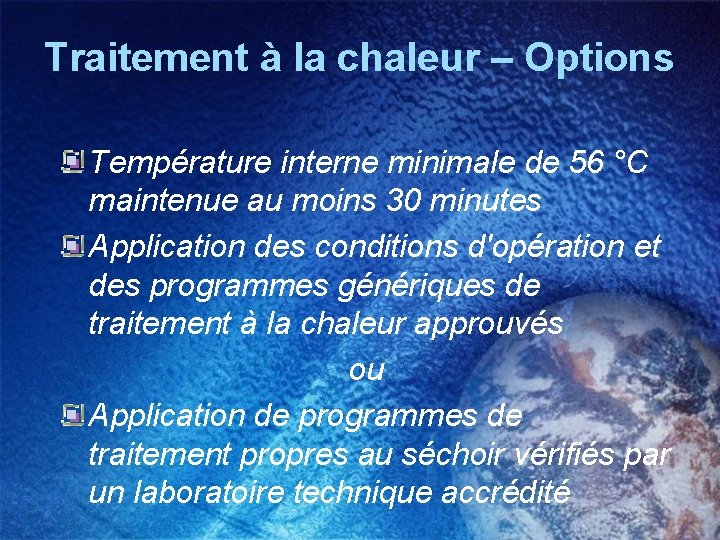 Traitement à la chaleur – Options

Température interne minimale de 56 °C maintenue au moins 30 minutes

Application des conditions d'opération et des programmes génériques de traitement à la chaleur approuvés

ou

Application de programmes de traitement propres au séchoir vérifiés par un laboratoire technique accrédité